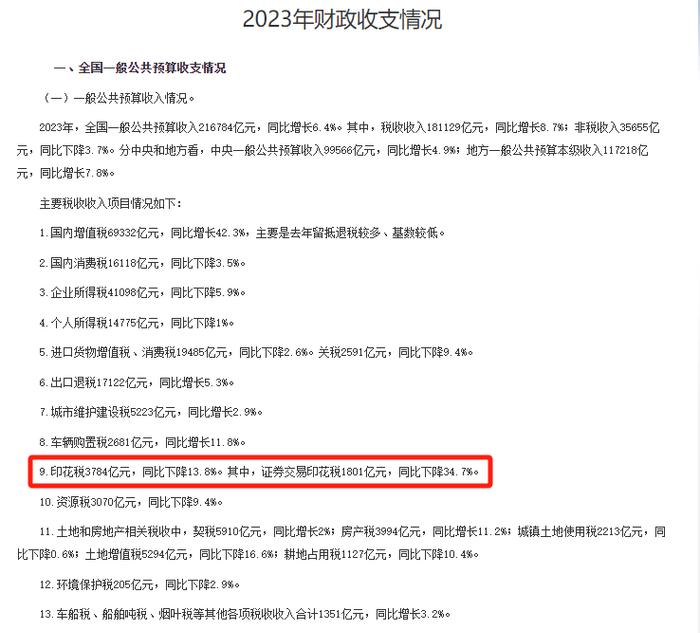 2023年财政收支情况

一、全国一般公共预算收支情况

（一）一般公共预算收入情况。

2023年，全国一般公共预算收入216784亿元，同比增长6.4%。其中，税收收入181129亿元，同比增长8.7%；非税收入35655亿元，同比下降3.7%。分中央和地方看，中央一般公共预算收入99566亿元，同比增长4.9%；地方一般公共预算本级收入117218亿元，同比增长7.8%。

主要税收收入项目情况如下：

1.国内增值税69332亿元，同比增长42.3%，主要是去年留抵退税较多、基数较低。

2.国内消费税16118亿元，同比下降3.5%。

3.企业所得税41098亿元，同比下降5.9%。

4.个人所得税14775亿元，同比下降1%。

5.进口货物增值税、消费税19485亿元，同比下降2.6%。关税2591亿元，同比下降9.4%。

6.出口退税17122亿元，同比增长5.3%。

7.城市维护建设税5223亿元，同比增长2.9%。

8.车辆购置税2681亿元，同比增长11.8%。

9.印花税3784亿元，同比下降13.8%。其中，证券交易印花税1801亿元，同比下降34.7%。

10.资源税3070亿元，同比下降9.4%。

11.土地和房地产相关税收中，契税5910亿元，同比增长2%；房产税3994亿元，同比增长11.2%；城镇土地使用税2213亿元，同比下降0.6%；土地增值税5294亿元，同比下降16.6%；耕地占用税1127亿元，同比下降10.4%。

12.环境保护税205亿元，同比下降2.9%。

13.车船税、船舶吨税、烟叶税等其他各项税收收入合计1351亿元，同比增长3.2%。